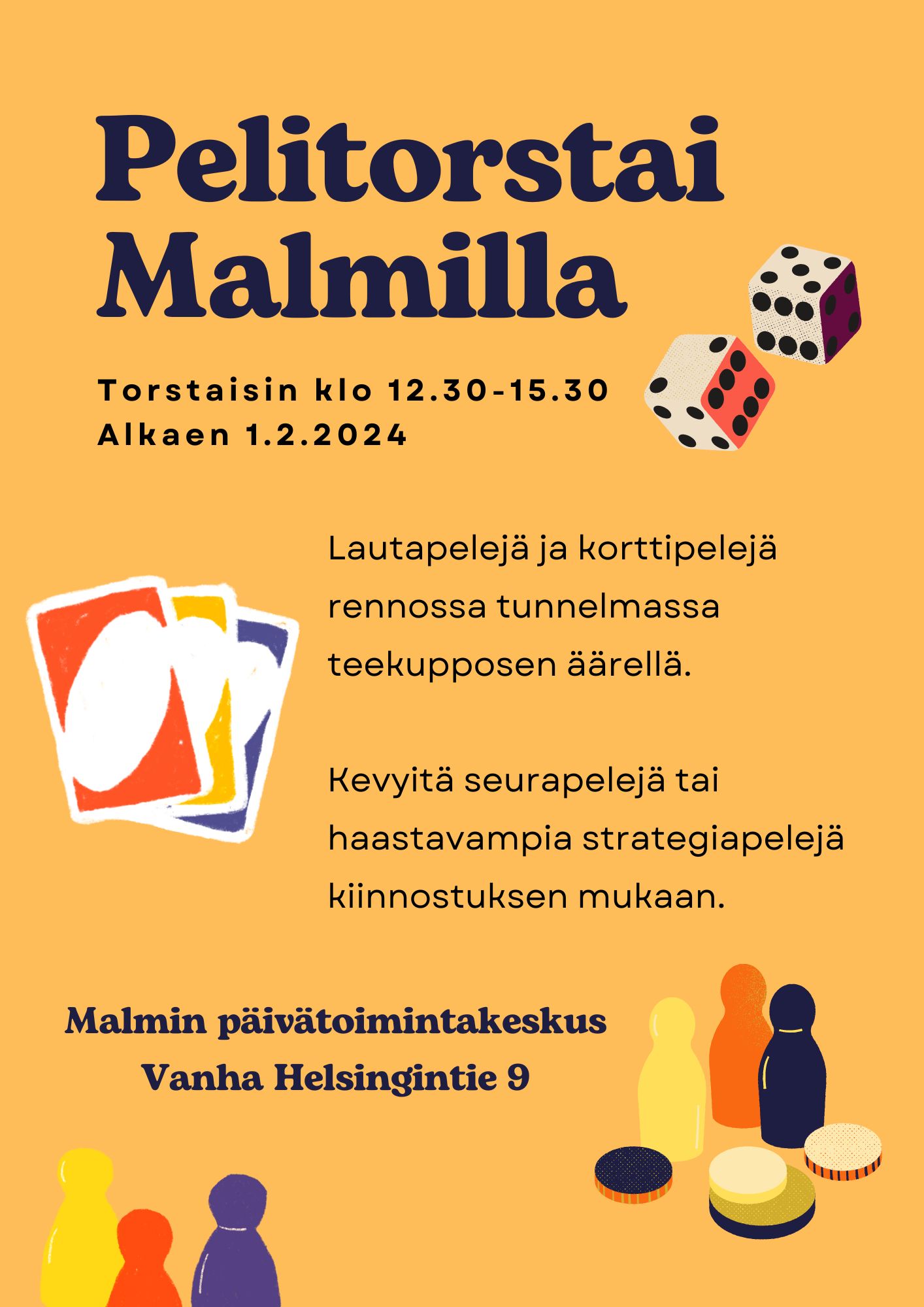 Pelitorstai
Malmilla

Torstaisin klo 12.30-15.30
Alkaen 1.2.2024

Lautapelejä ja korttipelejä rennossa tunnelmassa teekupposen äärellä.

Kevyitä seurapelejä tai haastavampia strategiapelejä kiinnostuksen mukaan.

Malmin päivätoimintakeskus
Vanha Helsingintie 9